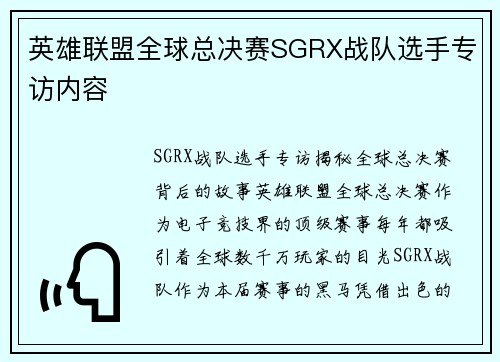 英雄联盟全球总决赛SGRX战队选手专访内容

SGRX战队选手专访揭秘全球总决赛背后的故事英雄联盟全球总决赛作为电子竞技界的顶级赛事每年都吸引着全球数千万玩家的目光SGRX战队作为本届赛事的黑马凭借出色的